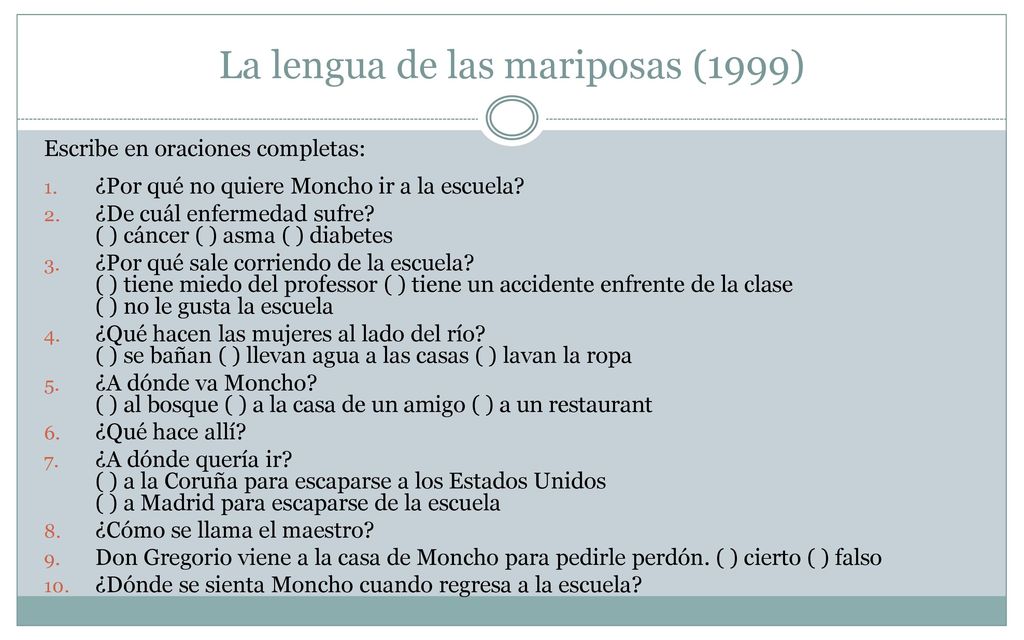 La lengua de las mariposas (1999)

Escribe en oraciones completas:

1. ¿Por qué no quiere Moncho ir a la escuela?
2. ¿De cuál enfermedad sufre?
( ) cáncer ( ) asma ( ) diabetes
3. ¿Por qué sale corriendo de la escuela?
( ) tiene miedo del professor ( ) tiene un accidente enfrente de la clase
( ) no le gusta la escuela
4. ¿Qué hacen las mujeres al lado del río?
( ) se bañan ( ) llevan agua a las casas ( ) lavan la ropa
5. ¿A dónde va Moncho?
( ) al bosque ( ) a la casa de un amigo ( ) a un restaurant
6. ¿Qué hace allí?
7. ¿A dónde quería ir?
( ) a la Coruña para escaparse a los Estados Unidos
( ) a Madrid para escaparse de la escuela
8. ¿Cómo se llama el maestro?
9. Don Gregorio viene a la casa de Moncho para pedirle perdón. ( ) cierto ( ) falso
10. ¿Dónde se sienta Moncho cuando regresa a la escuela?